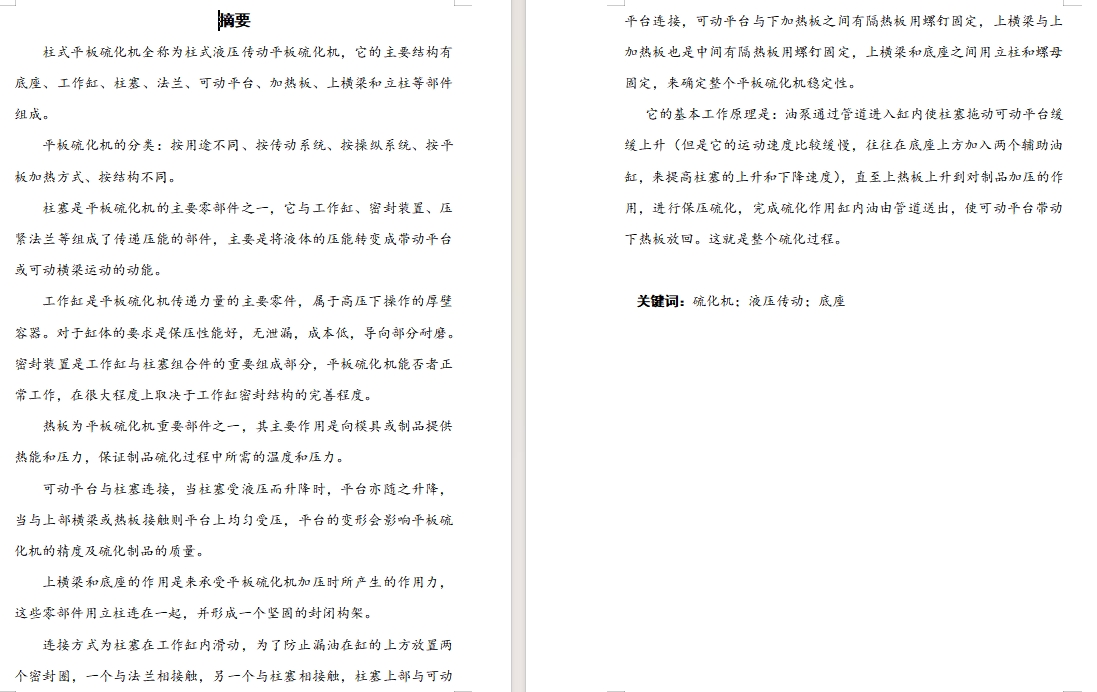 摘要

柱式平板硫化机全称为柱式液压传动平板硫化机，它的主要结构有底座、工作缸、柱塞、法兰、可动平台、加热板、上横梁和立柱等部件组成。

平板硫化机的分类：按用途不同、按传动系统、按操纵系统、按平板加热方式、按结构不同。

柱塞是平板硫化机的主要零部件之一，它与工作缸、密封装置、压紧法兰等组成了传递压能的部件，主要是将液体的压能转变成带动平台或可动横梁运动的动能。

工作缸是平板硫化机传递力量的主要零件，属于高压下操作的厚壁容器。对于缸体的要求是保压性能好，无泄漏，成本低，导向部分耐磨。密封装置是工作缸与柱塞组合件的重要组成部分，平板硫化机能否者正常工作，在很大程度上取决于工作缸密封结构的完善程度。

热板为平板硫化机重要部件之一，其主要作用是向模具或制品提供热能和压力，保证制品硫化过程中所需的温度和压力。

可动平台与柱塞连接，当柱塞受液压而升降时，平台亦随之升降，当与上部横梁或热板接触则平台上均匀受压，平台的变形会影响平板硫化机的精度及硫化制品的质量。

上横梁和底座的作用是来承受平板硫化机加压时所产生的作用力，这些零部件用立柱连在一起，并形成一个坚固的封闭构架。

连接方式为柱塞在工作缸内滑动，为了防止漏油在缸的上方放置两个密封圈，一个与法兰相接触，另一个与柱塞相接触，柱塞上部与可动平台连接，可动平台与下加热板之间有隔热板用螺钉固定，上横梁与上加热板也是中间有隔热板用螺钉固定，上横梁和底座之间用立柱和螺母固定，来确定整个平板硫化机稳定性。

它的基本工作原理是：油泵通过管道进入缸内使柱塞拖动可动平台缓缓上升（但是它的运动速度比较缓慢，往往在底座上方加入两个辅助油缸，来提高柱塞的上升和下降速度），直至上热板上升到对制品加压的作用，进行保压硫化，完成硫化作用缸内油由管道送出，使可动平台带动下热板放回。这就是整个硫化过程。

关键词：硫化机；液压传动；底座